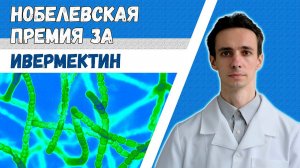 НОБЕЛЕВСКАЯ ПРЕМИЯ ЗА
ИВЕРМЕКТИН